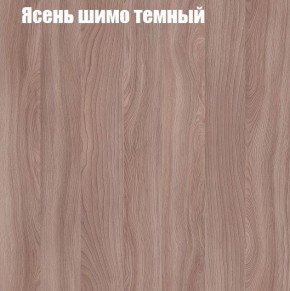 Ясень шимо темный